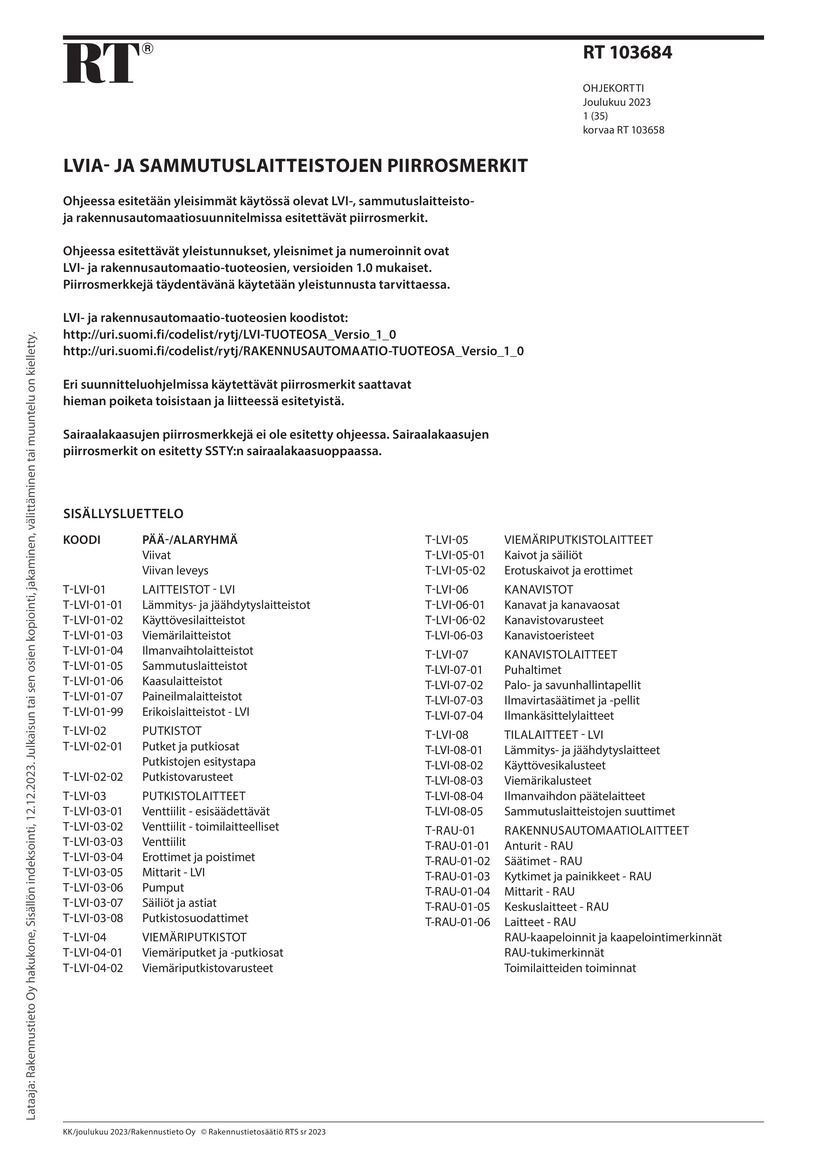 RT®

RT 103684

OHJEKORTTI
Joulukuu 2023
1 (35)
korvaa RT 103658

LVIA- JA SAMMUTUSLAITTEISTOJEN PIIRROSMERKIT

Ohjeessa esitetään yleisimmät käytössä olevat LVI-, sammutuslaitteisto- ja rakennusautomaatiosuunnitelmissa esitettävät piirrosmerkit.

Ohjeessa esitettävät yleistunnukset, yleisnimet ja numeroinnit ovat LVI- ja rakennusautomaatio-tuoteosien, versioiden 1.0 mukaiset. Piirrosmerkkejä täydentävänä käytetään yleistunnusta tarvittaessa.

LVI- ja rakennusautomaatio-tuoteosien koodistot:
http://uri.suomi.fi/codelist/rytj/LVI-TUOTEOSA_Versio_1_0
http://uri.suomi.fi/codelist/rytj/RAKENNUSAUTOMAATIO-TUOTEOSA_Versio_1_0

Eri suunnitteluohjelmissa käytettävät piirrosmerkit saattavat hieman poiketa toisistaan ja liitteessä esitetyistä.

Sairaalakaasujen piirrosmerkkejä ei ole esitetty ohjeessa. Sairaalakaasujen piirrosmerkit on esitetty SSTY:n sairaalakaasuoppaassa.

SISÄLLYSLUETTELO

KOODI PÄÄ-/ALARYHMÄ
Viivat
Viivan leveys

T-LVI-01 LAITTEISTOT - LVI
T-LVI-01-01 Lämmitys- ja jäähdytyslaitteistot
T-LVI-01-02 Käyttövesilaitteistot
T-LVI-01-03 Viemärilaitteistot
T-LVI-01-04 Ilmanvaihtolaitteistot
T-LVI-01-05 Sammutuslaitteistot
T-LVI-01-06 Kaasulaitteistot
T-LVI-01-07 Paineilmalaitteistot
T-LVI-01-99 Erikoislaitteistot - LVI

T-LVI-02 PUTKISTOT
T-LVI-02-01 Putket ja putkiosat
Putkistojen esitystapa
T-LVI-02-02 Putkistovarusteet

T-LVI-03 PUTKISTOLAITTEET
T-LVI-03-01 Venttiilit - esisäädettävät
T-LVI-03-02 Venttiilit - toimilaitteelliset
T-LVI-03-03 Venttiilit
T-LVI-03-04 Erottimet ja poistimet
T-LVI-03-05 Mittarit - LVI
T-LVI-03-06 Pumput
T-LVI-03-07 Säiliöt ja astiat
T-LVI-03-08 Putkistosuodattimet

T-LVI-04 VIEMÄRIPUTKISTOT
T-LVI-04-01 Viemäriputket ja -putkiosat
T-LVI-04-02 Viemäriputkistovarusteet

T-LVI-05 VIEMÄRIPUTKISTOLAITTEET
T-LVI-05-01 Kaivot ja säiliöt
T-LVI-05-02 Erotuskaivot ja erottimet

T-LVI-06 KANAVISTOT
T-LVI-06-01 Kanavat ja kanavaosat
T-LVI-06-02 Kanavistovarusteet
T-LVI-06-03 Kanavistoeristeet

T-LVI-07 KANAVISTOLAITTEET
T-LVI-07-01 Puhaltimet
T-LVI-07-02 Palo- ja savunhallintapellit
T-LVI-07-03 Ilmavirtasäätimet ja -pellit
T-LVI-07-04 Ilmankäsittelylaitteet

T-LVI-08 TILALAITTEET - LVI
T-LVI-08-01 Lämmitys- ja jäähdytyslaitteet
T-LVI-08-02 Käyttövesikalusteet
T-LVI-08-03 Viemärikalusteet
T-LVI-08-04 Ilmanvaihdon päätelaitteet
T-LVI-08-05 Sammutuslaitteistojen suuttimet

T-RAU-01 RAKENNUSAUTOMAATIOLAITTEET
T-RAU-01-01 Anturit - RAU
T-RAU-01-02 Säätimet - RAU
T-RAU-01-03 Kytkimet ja painikkeet - RAU
T-RAU-01-04 Mittarit - RAU
T-RAU-01-05 Keskuslaitteet - RAU
T-RAU-01-06 Laitteet - RAU
RAU-kaapeloinnit ja kaapelointimerkinnät
RAU-tukimerkinnät
Toimilaitteiden toiminnat

Lataaja: Rakennustieto Oy hakukone, Sisällön indeksointi, 12.12.2023. Julkaisun tai sen osien kopiointi, jakaminen, välittäminen tai muuntelu on kielletty.

KK/joulukuu 2023/Rakennustieto Oy © Rakennustietosäätiö RTS sr 2023